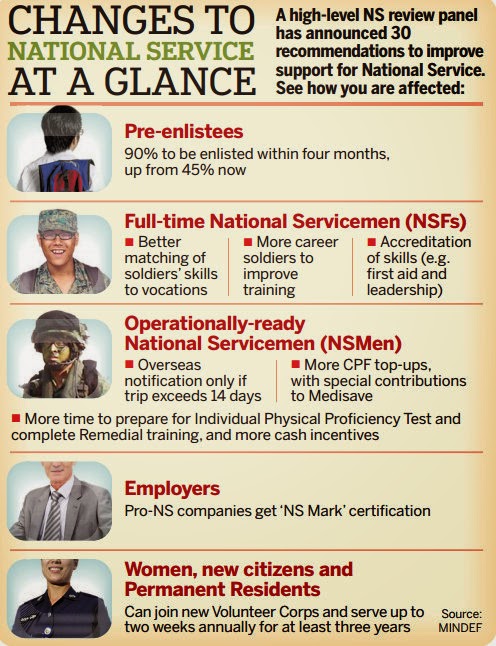 CHANGES TO NATIONAL SERVICE AT A GLANCE

A high-level NS review panel has announced 30 recommendations to improve support for National Service. See how you are affected:

Pre-enlistees
90% to be enlisted within four months, up from 45% now

Full-time National Servicemen (NSFs)
■ Better matching of soldiers' skills to vocations
■ More career soldiers to improve training
■ Accreditation of skills (e.g. first aid and leadership)

Operationally-ready National Servicemen (NSMen)
■ Overseas notification only if trip exceeds 14 days
■ More CPF top-ups, with special contributions to Medisave
■ More time to prepare for Individual Physical Proficiency Test and complete Remedial training, and more cash incentives

Employers
Pro-NS companies get 'NS Mark' certification

Women, new citizens and Permanent Residents
Can join new Volunteer Corps and serve up to two weeks annually for at least three years

Source: MINDEF